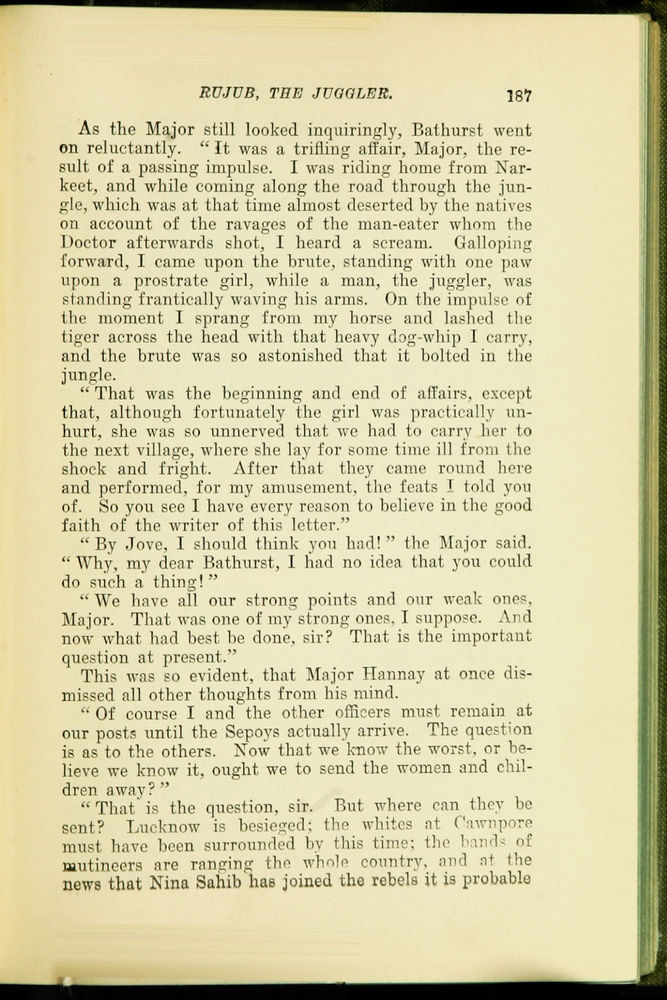 RUJUB, THE JUGGLER. 187

As the Major still looked inquiringly, Bathurst went on reluctantly. "It was a trifling affair, Major, the result of a passing impulse. I was riding home from Narkeet, and while coming along the road through the jungle, which was at that time almost deserted by the natives on account of the ravages of the man-eater whom the Doctor afterwards shot, I heard a scream. Galloping forward, I came upon the brute, standing with one paw upon a prostrate girl, while a man, the juggler, was standing frantically waving his arms. On the impulse of the moment I sprang from my horse and lashed the tiger across the head with that heavy dog-whip I carry, and the brute was so astonished that it bolted in the jungle.

"That was the beginning and end of affairs, except that, although fortunately the girl was practically unhurt, she was so unnerved that we had to carry her to the next village, where she lay for some time ill from the shock and fright. After that they came round here and performed, for my amusement, the feats I told you of. So you see I have every reason to believe in the good faith of the writer of this letter."

"By Jove, I should think you had!" the Major said. "Why, my dear Bathurst, I had no idea that you could do such a thing!"

"We have all our strong points and our weak ones, Major. That was one of my strong ones, I suppose. And now what had best be done, sir? That is the important question at present."

This was so evident, that Major Hannay at once dismissed all other thoughts from his mind.

"Of course I and the other officers must remain at our posts until the Sepoys actually arrive. The question is as to the others. Now that we know the worst, or believe we know it, ought we to send the women and children away?"

"That is the question, sir. But where can they be sent? Lucknow is besieged; the whites at Cawnpore must have been surrounded by this time; the bands of mutineers are ranging the whole country, and at the news that Nina Sahib has joined the rebels it is probable